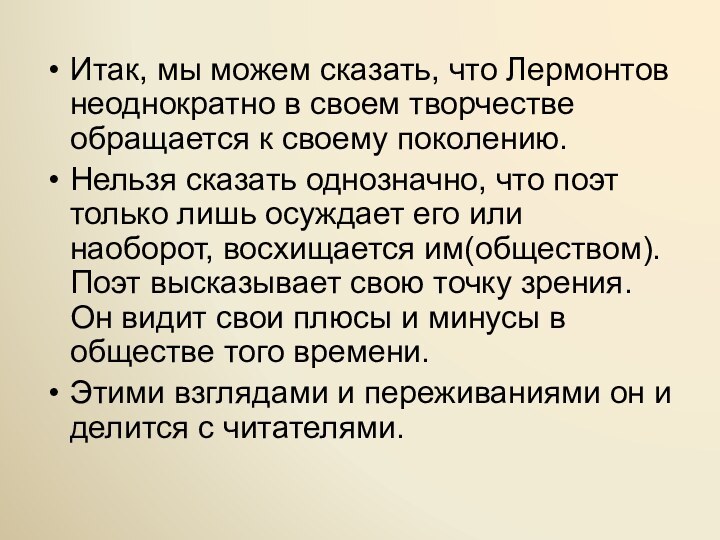 • Итак, мы можем сказать, что Лермонтов неоднократно в своем творчестве обращается к своему поколению.
• Нельзя сказать однозначно, что поэт только лишь осуждает его или наоборот, восхищается им(обществом). Поэт высказывает свою точку зрения. Он видит свои плюсы и минусы в обществе того времени.
• Этими взглядами и переживаниями он и делится с читателями.